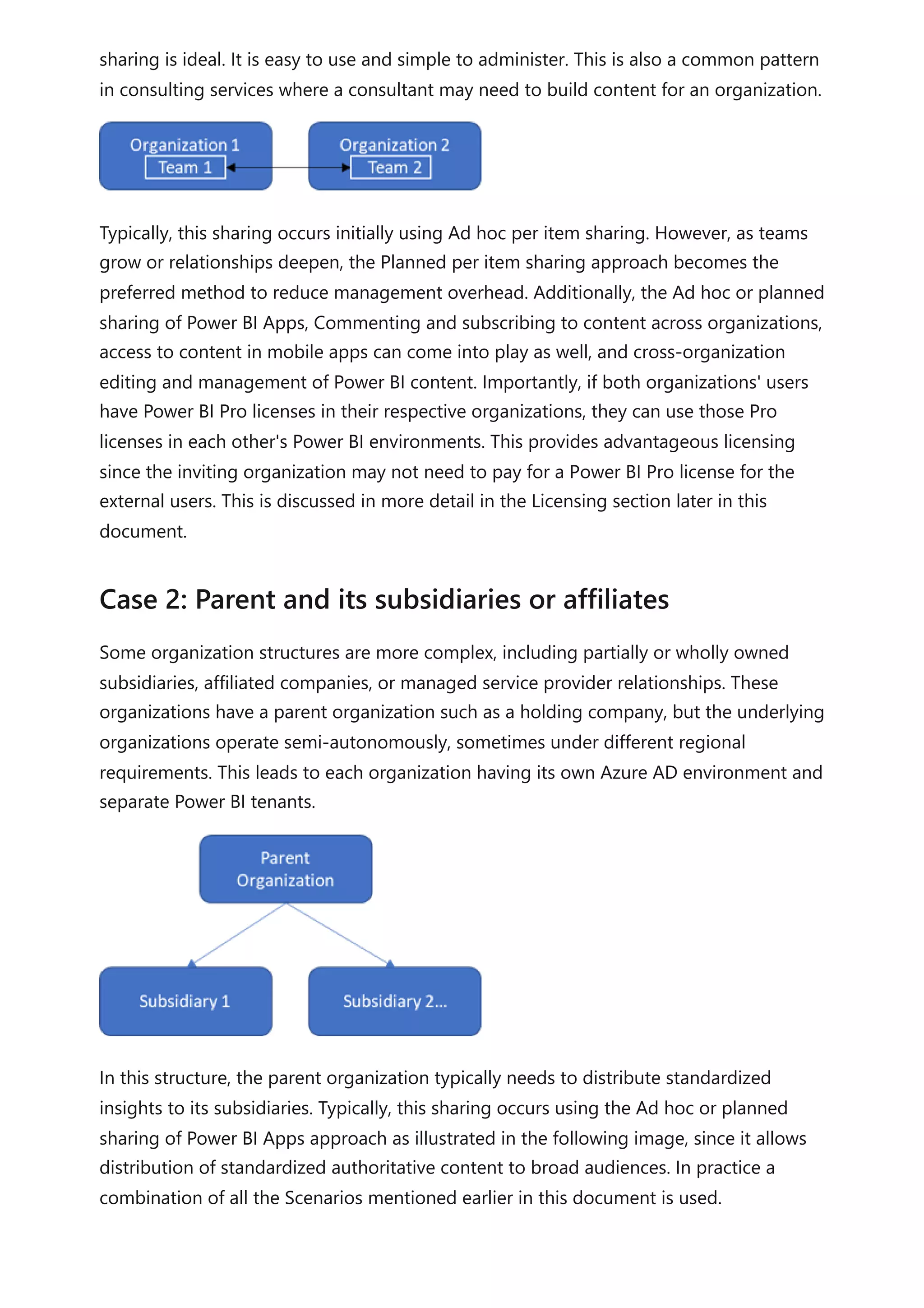 sharing is ideal. It is easy to use and simple to administer. This is also a common pattern in consulting services where a consultant may need to build content for an organization.

Organization 1
Team 1

Organization 2
Team 2

Typically, this sharing occurs initially using Ad hoc per item sharing. However, as teams grow or relationships deepen, the Planned per item sharing approach becomes the preferred method to reduce management overhead. Additionally, the Ad hoc or planned sharing of Power BI Apps, Commenting and subscribing to content across organizations, access to content in mobile apps can come into play as well, and cross-organization editing and management of Power BI content. Importantly, if both organizations' users have Power BI Pro licenses in their respective organizations, they can use those Pro licenses in each other's Power BI environments. This provides advantageous licensing since the inviting organization may not need to pay for a Power BI Pro license for the external users. This is discussed in more detail in the Licensing section later in this document.

Case 2: Parent and its subsidiaries or affiliates

Some organization structures are more complex, including partially or wholly owned subsidiaries, affiliated companies, or managed service provider relationships. These organizations have a parent organization such as a holding company, but the underlying organizations operate semi-autonomously, sometimes under different regional requirements. This leads to each organization having its own Azure AD environment and separate Power BI tenants.

Parent
Organization

Subsidiary 1

Subsidiary 2...

In this structure, the parent organization typically needs to distribute standardized insights to its subsidiaries. Typically, this sharing occurs using the Ad hoc or planned sharing of Power BI Apps approach as illustrated in the following image, since it allows distribution of standardized authoritative content to broad audiences. In practice a combination of all the Scenarios mentioned earlier in this document is used.